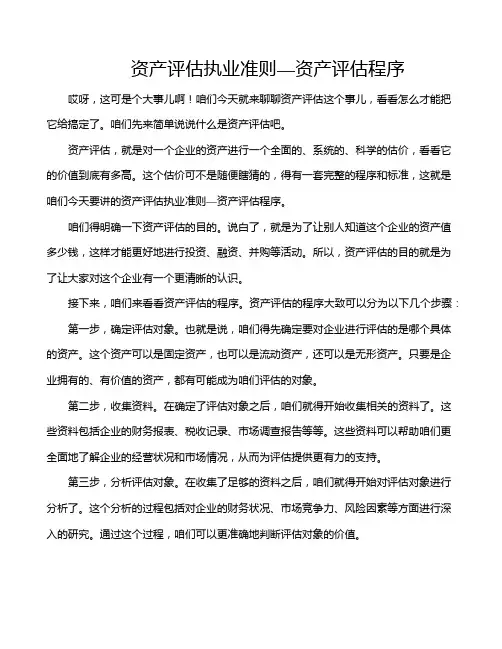 资产评估执业准则—资产评估程序

哎呀，这可是个大事儿啊！咱们今天就来聊聊资产评估这个事儿，看看怎么才能把它给搞定了。咱们先来简单说说什么是资产评估吧。

资产评估，就是对一个企业的资产进行一个全面的、系统的、科学的估价，看看它的价值到底有多高。这个估价可不是随便瞎猜的，得有一套完整的程序和标准，这就是咱们今天要讲的资产评估执业准则—资产评估程序。

咱们得明确一下资产评估的目的。说白了，就是为了让别人知道这个企业的资产值多少钱，这样才能更好地进行投资、融资、并购等活动。所以，资产评估的目的就是为了让大家对这个企业有一个更清晰的认识。

接下来，咱们来看看资产评估的程序。资产评估的程序大致可以分为以下几个步骤：

第一步，确定评估对象。也就是说，咱们得先确定要对企业进行评估的是哪个具体的资产。这个资产可以是固定资产，也可以是流动资产，还可以是无形资产。只要是企业拥有的、有价值的资产，都有可能成为咱们评估的对象。

第二步，收集资料。在确定了评估对象之后，咱们就得开始收集相关的资料了。这些资料包括企业的财务报表、税收记录、市场调查报告等等。这些资料可以帮助咱们更全面地了解企业的经营状况和市场情况，从而为评估提供更有力的支持。

第三步，分析评估对象。在收集了足够的资料之后，咱们就得开始对评估对象进行分析了。这个分析的过程包括对企业的财务状况、市场竞争力、风险因素等方面进行深入的研究。通过这个过程，咱们可以更准确地判断评估对象的价值。